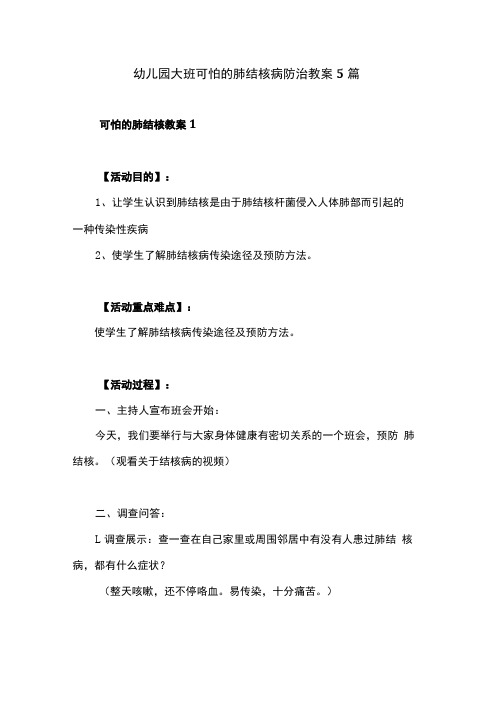 幼儿园大班可怕的肺结核病防治教案 5 篇

可怕的肺结核教案 1

【活动目的】：

1、让学生认识到肺结核是由于肺结核杆菌侵入人体肺部而引起的一种传染性疾病

2、使学生了解肺结核病传染途径及预防方法。

【活动重点难点】：

使学生了解肺结核病传染途径及预防方法。

【活动过程】：

一、主持人宣布班会开始：

今天，我们要举行与大家身体健康有密切关系的一个班会，预防 肺结核。（观看关于结核病的视频）

二、调查问答：

L 调查展示：查一查在自己家里或周围邻居中有没有人患过肺结 核病，都有什么症状？

（整天咳嗽，还不停咯血。易传染，十分痛苦。）